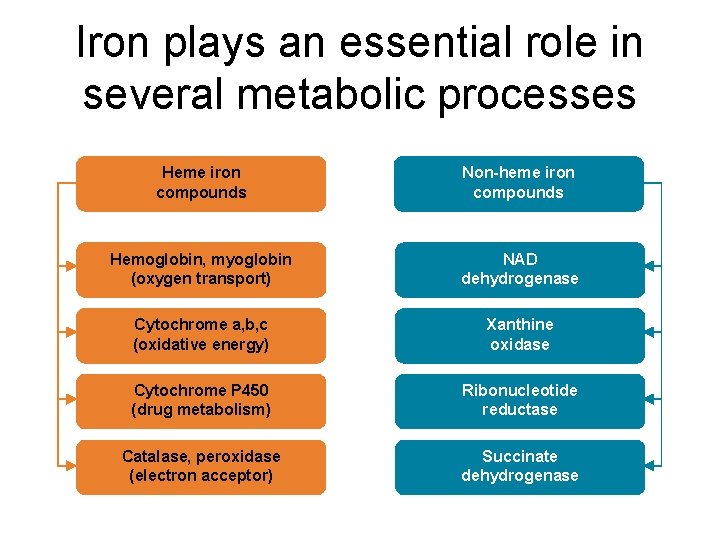 Iron plays an essential role in several metabolic processes

Heme iron compounds

Hemoglobin, myoglobin (oxygen transport)

Cytochrome a,b,c (oxidative energy)

Cytochrome P450 (drug metabolism)

Catalase, peroxidase (electron acceptor)

Non-heme iron compounds

NAD dehydrogenase

Xanthine oxidase

Ribonucleotide reductase

Succinate dehydrogenase